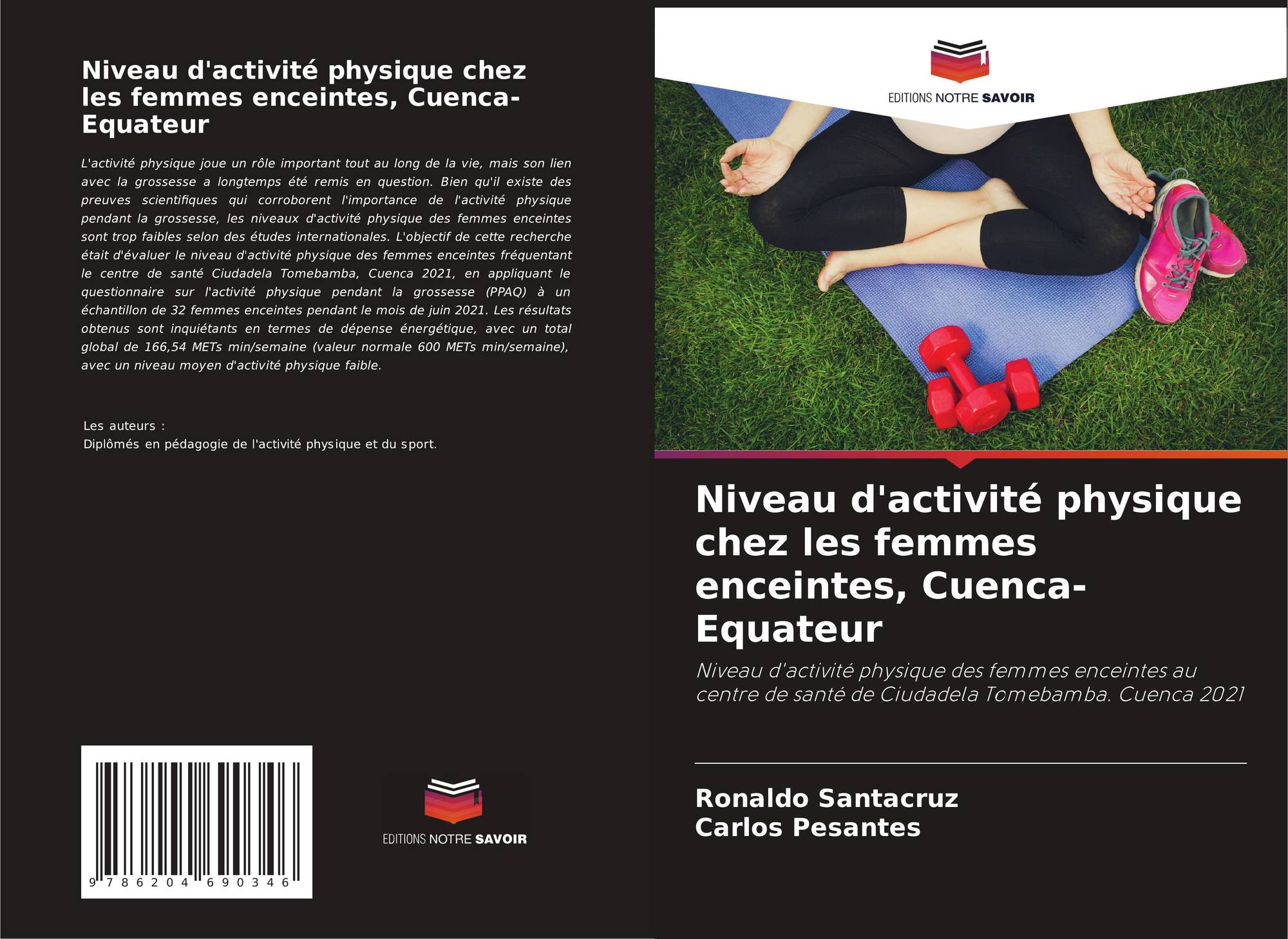 Niveau d'activité physique chez les femmes enceintes, Cuenca-Equateur

L'activité physique joue un rôle important tout au long de la vie, mais son lien avec la grossesse a longtemps été remis en question. Bien qu'il existe des preuves scientifiques qui corroborent l'importance de l'activité physique pendant la grossesse, les niveaux d'activité physique des femmes enceintes sont trop faibles selon des études internationales. L'objectif de cette recherche était d'évaluer le niveau d'activité physique des femmes enceintes fréquentant le centre de santé Ciudadela Tomebamba, Cuenca 2021, en appliquant le questionnaire sur l'activité physique pendant la grossesse (PPAQ) à un échantillon de 32 femmes enceintes pendant le mois de juin 2021. Les résultats obtenus sont inquiétants en termes de dépense énergétique, avec un total global de 166,54 METs min/semaine (valeur normale 600 METs min/semaine), avec un niveau moyen d'activité physique faible.

Les auteurs :
Diplômés en pédagogie de l'activité physique et du sport.

9 786204 690346

EDITIONS NOTRE SAVOIR

EDITIONS NOTRE SAVOIR

Niveau d'activité physique chez les femmes enceintes, Cuenca-Equateur

Niveau d'activité physique des femmes enceintes au centre de santé de Ciudadela Tomebamba. Cuenca 2021

Ronaldo Santacruz
Carlos Pesantes